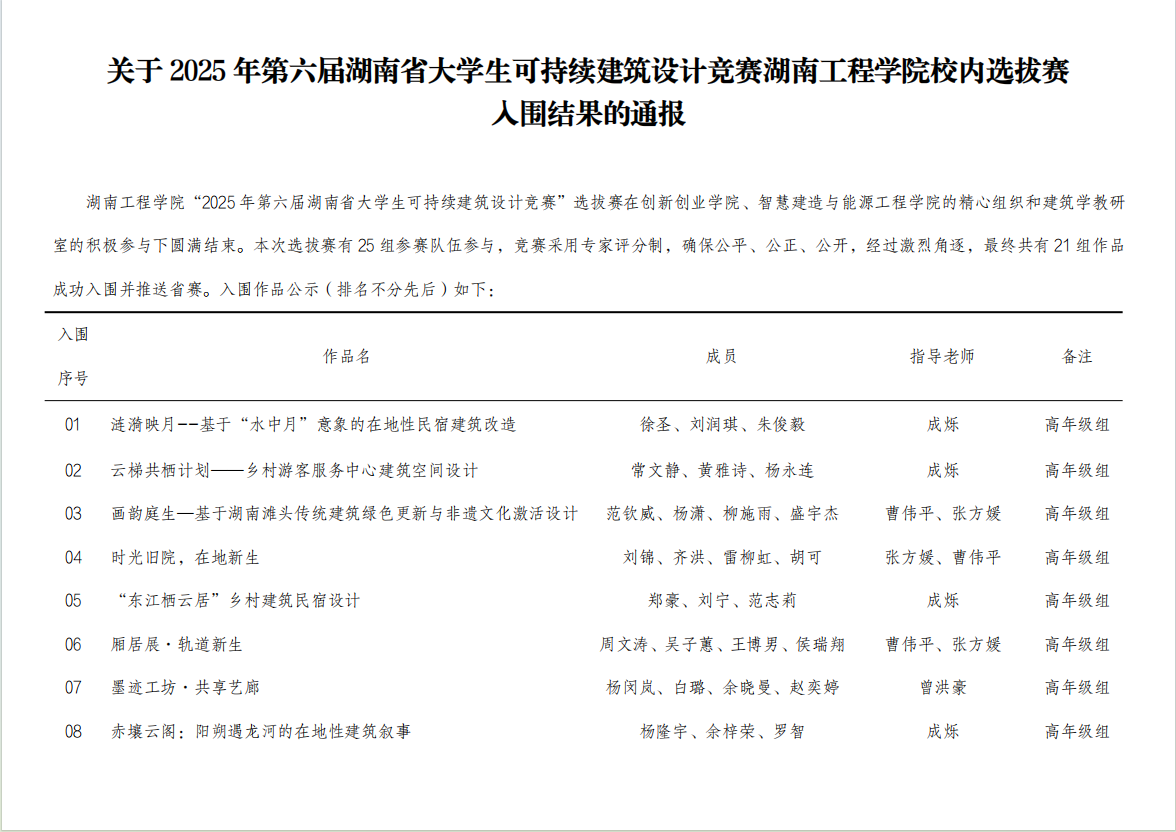 关于 2025 年第六届湖南省大学生可持续建筑设计竞赛湖南工程学院校内选拔赛入围结果的通报

湖南工程学院“2025 年第六届湖南省大学生可持续建筑设计竞赛”选拔赛在创新创业学院、智慧建造与能源工程学院的精心组织和建筑学教研室的积极参与下圆满结束。本次选拔赛有 25 组参赛队伍参与，竞赛采用专家评分制，确保公平、公正、公开，经过激烈角逐，最终共有 21 组作品成功入围并推送省赛。入围作品公示（排名不分先后）如下：

| 入围序号 | 作品名 | 成员 | 指导老师 | 备注 |
|---|---|---|---|---|
| 01 | 涟漪映月--基于“水中月”意象的在地性民宿建筑改造 | 徐圣、刘润琪、朱俊毅 | 成烁 | 高年级组 |
| 02 | 云梯共栖计划——乡村游客服务中心建筑空间设计 | 常文静、黄雅诗、杨永连 | 成烁 | 高年级组 |
| 03 | 画韵庭生—基于湖南滩头传统建筑绿色更新与非遗文化激活设计 | 范钦威、杨潇、柳施雨、盛宇杰 | 曹伟平、张方媛 | 高年级组 |
| 04 | 时光旧院，在地新生 | 刘锦、齐洪、雷柳虹、胡可 | 张方媛、曹伟平 | 高年级组 |
| 05 | “东江栖云居”乡村建筑民宿设计 | 郑豪、刘宁、范志莉 | 成烁 | 高年级组 |
| 06 | 厢居展·轨道新生 | 周文涛、吴子蕙、王博男、侯瑞翔 | 曹伟平、张方媛 | 高年级组 |
| 07 | 墨迹工坊·共享艺廊 | 杨闵岚、白璐、余晓曼、赵奕婷 | 曾洪豪 | 高年级组 |
| 08 | 赤壤云阁：阳朔遇龙河的在地性建筑叙事 | 杨隆宇、余梓荣、罗智 | 成烁 | 高年级组 |